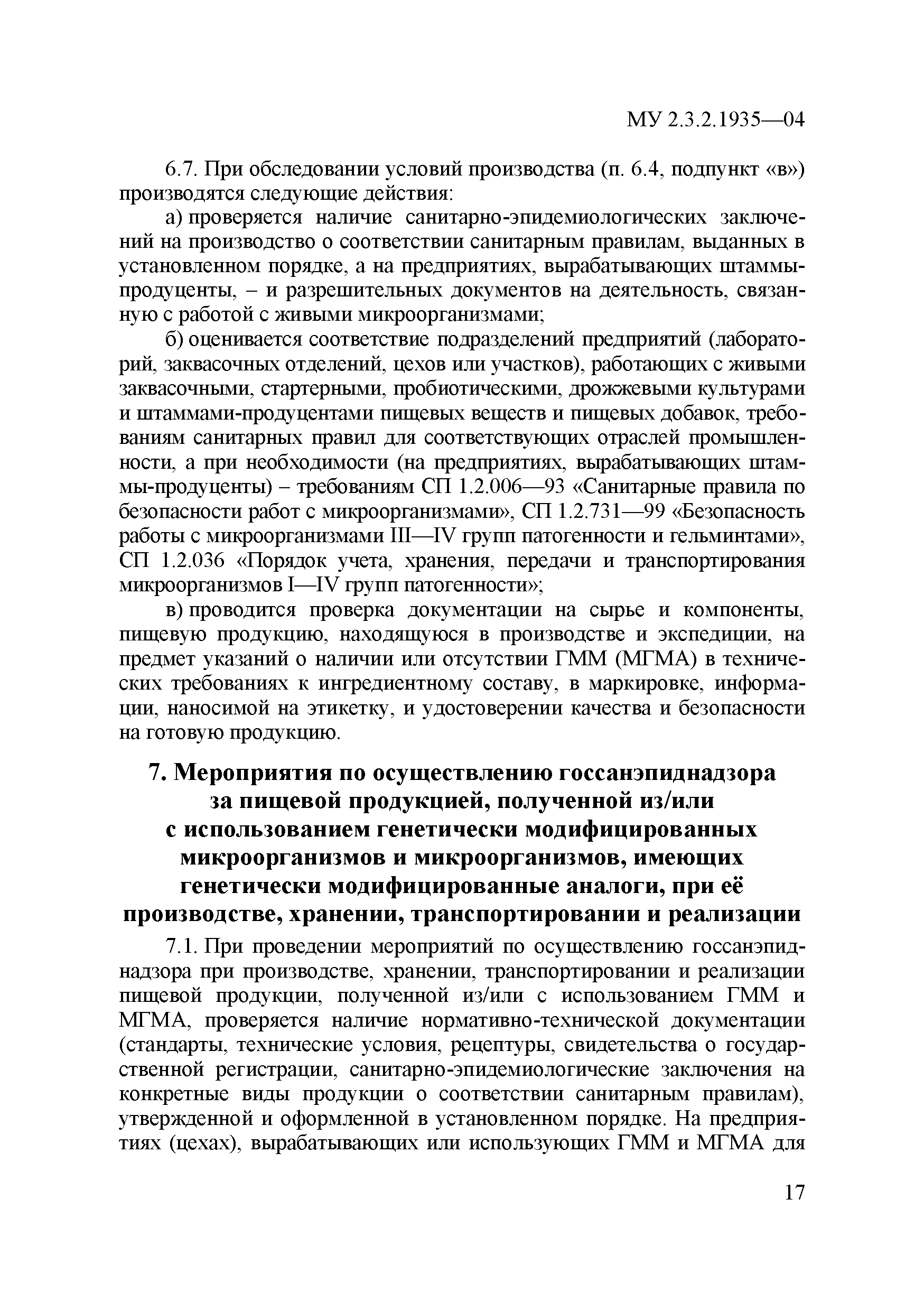 МУ 2.3.2.1935—04

6.7. При обследовании условий производства (п. 6.4, подпункт «в») производятся следующие действия:

а) проверяется наличие санитарно-эпидемиологических заключений на производство о соответствии санитарным правилам, выданных в установленном порядке, а на предприятиях, вырабатывающих штаммы-продуценты, – и разрешительных документов на деятельность, связанную с работой с живыми микроорганизмами;

б) оценивается соответствие подразделений предприятий (лабораторий, заквасочных отделений, цехов или участков), работающих с живыми заквасочными, стартерными, пробиотическими, дрожжевыми культурами и штаммами-продуцентами пищевых веществ и пищевых добавок, требованиям санитарных правил для соответствующих отраслей промышленности, а при необходимости (на предприятиях, вырабатывающих штаммы-продуценты) – требованиям СП 1.2.006—93 «Санитарные правила по безопасности работ с микроорганизмами», СП 1.2.731—99 «Безопасность работы с микроорганизмами III—IV групп патогенности и гельминтами», СП 1.2.036 «Порядок учета, хранения, передачи и транспортирования микроорганизмов I—IV групп патогенности»;

в) проводится проверка документации на сырье и компоненты, пищевую продукцию, находящуюся в производстве и экспедиции, на предмет указаний о наличии или отсутствии ГММ (МГМА) в технических требованиях к ингредиентному составу, в маркировке, информации, наносимой на этикетку, и удостоверении качества и безопасности на готовую продукцию.

7. Мероприятия по осуществлению госсанэпиднадзора за пищевой продукцией, полученной из/или с использованием генетически модифицированных микроорганизмов и микроорганизмов, имеющих генетически модифицированные аналоги, при её производстве, хранении, транспортировании и реализации

7.1. При проведении мероприятий по осуществлению госсанэпиднадзора при производстве, хранении, транспортировании и реализации пищевой продукции, полученной из/или с использованием ГММ и МГМА, проверяется наличие нормативно-технической документации (стандарты, технические условия, рецептуры, свидетельства о государственной регистрации, санитарно-эпидемиологические заключения на конкретные виды продукции о соответствии санитарным правилам), утвержденной и оформленной в установленном порядке. На предприятиях (цехах), вырабатывающих или использующих ГММ и МГМА для

17